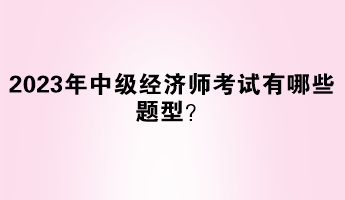 2023年中级经济师考试有哪些题型？